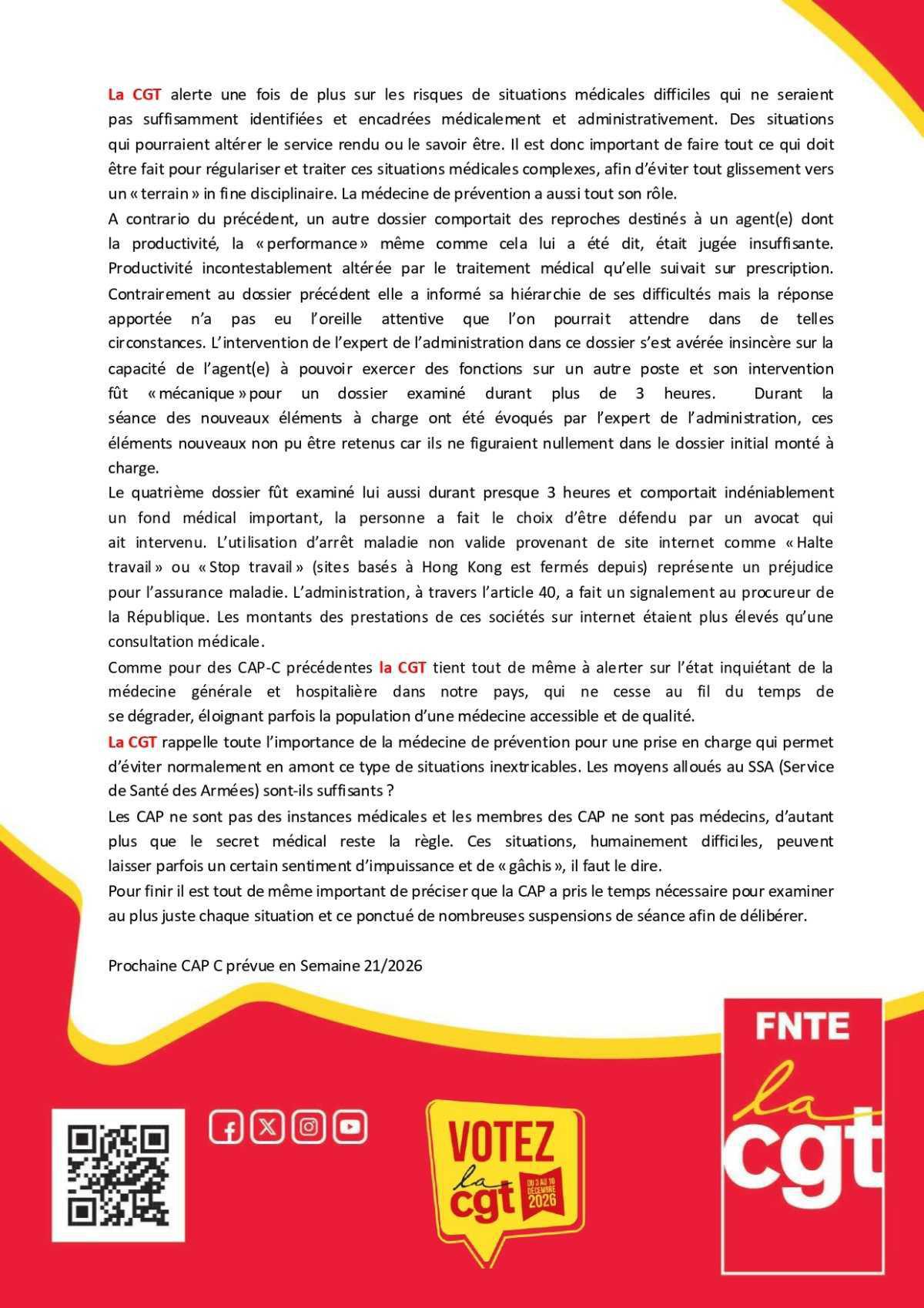 La CGT alerte une fois de plus sur les risques de situations médicales difficiles qui ne seraient pas suffisamment identifiées et encadrées médicalement et administrativement. Des situations qui pourraient altérer le service rendu ou le savoir être. Il est donc important de faire tout ce qui doit être fait pour régulariser et traiter ces situations médicales complexes, afin d'éviter tout glissement vers un « terrain » in fine disciplinaire. La médecine de prévention a aussi tout son rôle.
A contrario du précédent, un autre dossier comportait des reproches destinés à un agent(e) dont la productivité, la « performance » même comme cela lui a été dit, était jugée insuffisante. Productivité incontestablement altérée par le traitement médical qu'elle suivait sur prescription. Contrairement au dossier précédent elle a informé sa hiérarchie de ses difficultés mais la réponse apportée n'a pas eu l'oreille attentive que l'on pourrait attendre dans de telles circonstances. L'intervention de l'expert de l'administration dans ce dossier s'est avérée insincère sur la capacité de l'agent(e) à pouvoir exercer des fonctions sur un autre poste et son intervention fût « mécanique » pour un dossier examiné durant plus de 3 heures. Durant la séance des nouveaux éléments à charge ont été évoqués par l'expert de l'administration, ces éléments nouveaux non pu être retenus car ils ne figuraient nullement dans le dossier initial monté à charge.
Le quatrième dossier fût examiné lui aussi durant presque 3 heures et comportait indéniablement un fond médical important, la personne a fait le choix d'être défendu par un avocat qui ait intervenu. L'utilisation d'arrêt maladie non valide provenant de site internet comme « Halte travail » ou « Stop travail » (sites basés à Hong Kong est fermés depuis) représente un préjudice pour l'assurance maladie. L'administration, à travers l'article 40, a fait un signalement au procureur de la République. Les montants des prestations de ces sociétés sur internet étaient plus élevés qu'une consultation médicale.
Comme pour des CAP-C précédentes la CGT tient tout de même à alerter sur l'état inquiétant de la médecine générale et hospitalière dans notre pays, qui ne cesse au fil du temps de se dégrader, éloignant parfois la population d'une médecine accessible et de qualité.
La CGT rappelle toute l'importance de la médecine de prévention pour une prise en charge qui permet d'éviter normalement en amont ce type de situations inextricables. Les moyens alloués au SSA (Service de Santé des Armées) sont-ils suffisants ?
Les CAP ne sont pas des instances médicales et les membres des CAP ne sont pas médecins, d'autant plus que le secret médical reste la règle. Ces situations, humainement difficiles, peuvent laisser parfois un certain sentiment d'impuissance et de « gâchis », il faut le dire.
Pour finir il est tout de même important de préciser que la CAP a pris le temps nécessaire pour examiner au plus juste chaque situation et ce ponctué de nombreuses suspensions de séance afin de délibérer.

Prochaine CAP C prévue en Semaine 21/2026

VOTEZ la cgt DU 3 AU 10 DÉCEMBRE 2026

FNTE la cgt